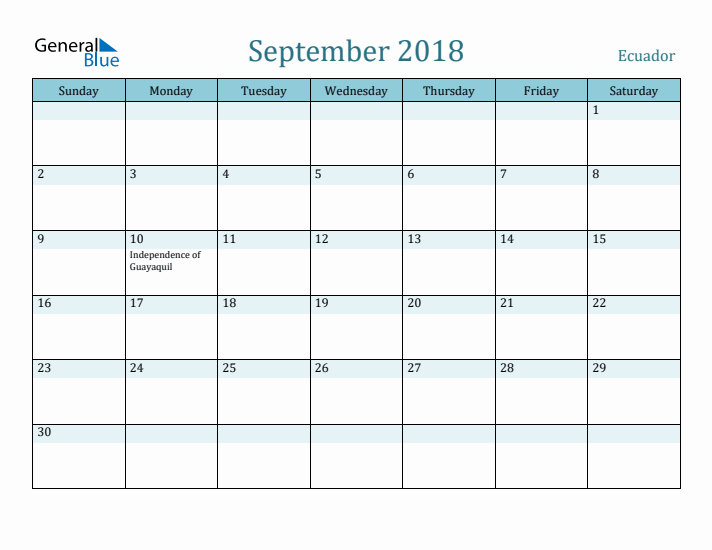 General Blue

September 2018

Ecuador

| Sunday | Monday | Tuesday | Wednesday | Thursday | Friday | Saturday |
|---|---|---|---|---|---|---|
| | | | | | | 1 |
| 2 | 3 | 4 | 5 | 6 | 7 | 8 |
| 9 | 10 Independence of Guayaquil | 11 | 12 | 13 | 14 | 15 |
| 16 | 17 | 18 | 19 | 20 | 21 | 22 |
| 23 | 24 | 25 | 26 | 27 | 28 | 29 |
| 30 | | | | | | |